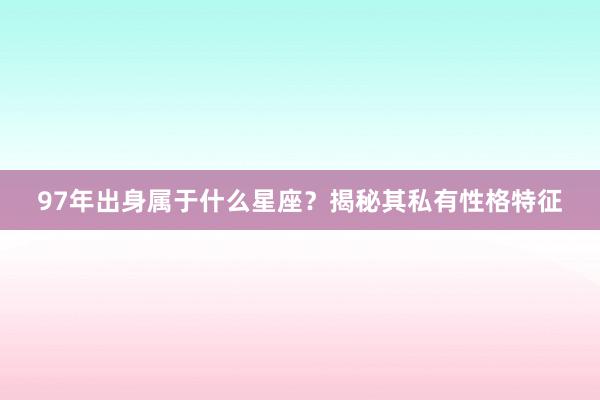 97年出身属于什么星座？揭秘其私有性格特征